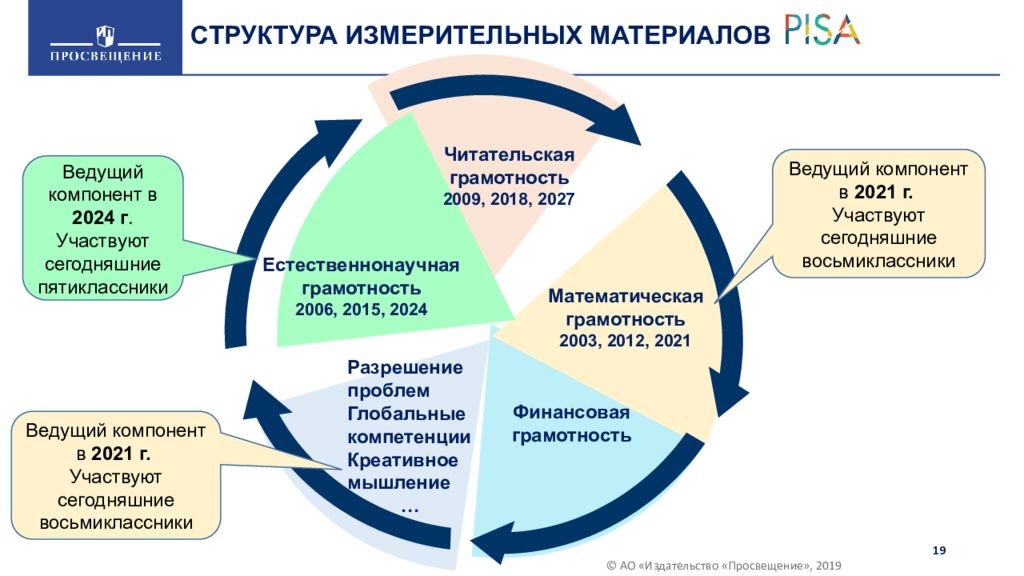 ПРОСВЕЩЕНИЕ

СТРУКТУРА ИЗМЕРИТЕЛЬНЫХ МАТЕРИАЛОВ PISA

Ведущий компонент в 2024 г. Участвуют сегодняшние пятиклассники

Читательская грамотность 2009, 2018, 2027

Ведущий компонент в 2021 г. Участвуют сегодняшние восьмиклассники

Естественнонаучная грамотность 2006, 2015, 2024

Математическая грамотность 2003, 2012, 2021

Разрешение проблем
Глобальные компетенции
Креативное мышление
…

Финансовая грамотность

Ведущий компонент в 2021 г. Участвуют сегодняшние восьмиклассники

19

© АО «Издательство «Просвещение», 2019